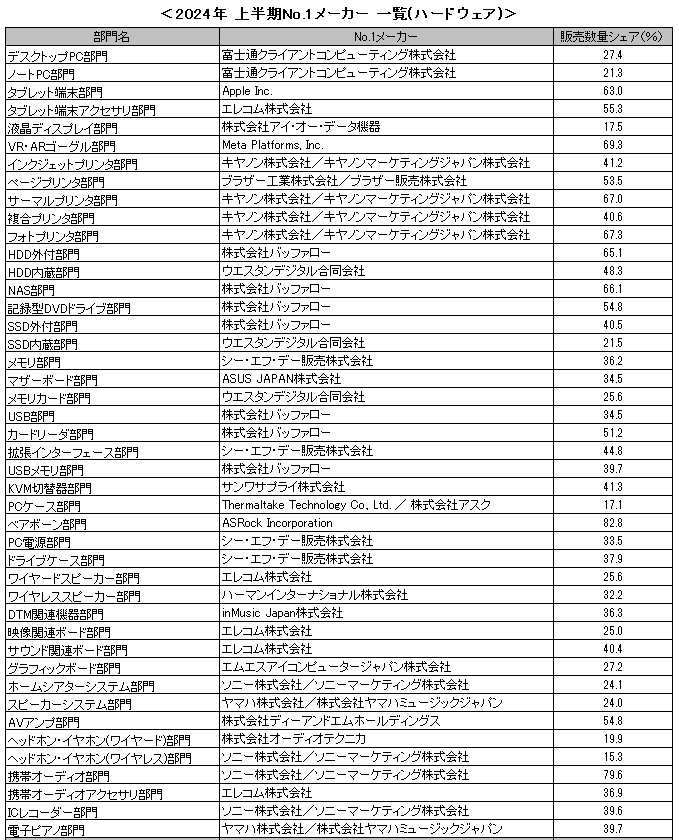 ＜2024年 上半期No.1メーカー 一覧(ハードウェア)＞

| 部門名 | No.1メーカー | 販売数量シェア(%) |
|---|---|---|
| デスクトップPC部門 | 富士通クライアントコンピューティング株式会社 | 27.4 |
| ノートPC部門 | 富士通クライアントコンピューティング株式会社 | 21.3 |
| タブレット端末部門 | Apple Inc. | 63.0 |
| タブレット端末アクセサリ部門 | エレコム株式会社 | 55.3 |
| 液晶ディスプレイ部門 | 株式会社アイ・オー・データ機器 | 17.5 |
| VR・ARゴーグル部門 | Meta Platforms, Inc. | 69.3 |
| インクジェットプリンタ部門 | キヤノン株式会社／キヤノンマーケティングジャパン株式会社 | 41.2 |
| ページプリンタ部門 | ブラザー工業株式会社／ブラザー販売株式会社 | 53.5 |
| サーマルプリンタ部門 | キヤノン株式会社／キヤノンマーケティングジャパン株式会社 | 67.0 |
| 複合プリンタ部門 | キヤノン株式会社／キヤノンマーケティングジャパン株式会社 | 40.6 |
| フォトプリンタ部門 | キヤノン株式会社／キヤノンマーケティングジャパン株式会社 | 67.3 |
| HDD外付部門 | 株式会社バッファロー | 65.1 |
| HDD内蔵部門 | ウエスタンデジタル合同会社 | 48.3 |
| NAS部門 | 株式会社バッファロー | 66.1 |
| 記録型DVDドライブ部門 | 株式会社バッファロー | 54.8 |
| SSD外付部門 | 株式会社バッファロー | 40.5 |
| SSD内蔵部門 | ウエスタンデジタル合同会社 | 21.5 |
| メモリ部門 | シー・エフ・デー販売株式会社 | 36.2 |
| マザーボード部門 | ASUS JAPAN株式会社 | 34.5 |
| メモリカード部門 | ウエスタンデジタル合同会社 | 25.6 |
| USB部門 | 株式会社バッファロー | 34.5 |
| カードリーダ部門 | 株式会社バッファロー | 51.2 |
| 拡張インターフェース部門 | シー・エフ・デー販売株式会社 | 44.8 |
| USBメモリ部門 | 株式会社バッファロー | 39.7 |
| KVM切替器部門 | サンワサプライ株式会社 | 41.3 |
| PCケース部門 | Thermaltake Technology Co., Ltd. ／ 株式会社アスク | 17.1 |
| ベアボーン部門 | ASRock Incorporation | 82.8 |
| PC電源部門 | シー・エフ・デー販売株式会社 | 33.5 |
| ドライブケース部門 | シー・エフ・デー販売株式会社 | 37.9 |
| ワイヤードスピーカー部門 | エレコム株式会社 | 25.6 |
| ワイヤレススピーカー部門 | ハーマンインターナショナル株式会社 | 32.2 |
| DTM関連機器部門 | inMusic Japan株式会社 | 36.3 |
| 映像関連ボード部門 | エレコム株式会社 | 25.0 |
| サウンド関連ボード部門 | エレコム株式会社 | 40.4 |
| グラフィックボード部門 | エムエスアイコンピュータージャパン株式会社 | 27.2 |
| ホームシアターシステム部門 | ソニー株式会社／ソニーマーケティング株式会社 | 24.1 |
| スピーカーシステム部門 | ヤマハ株式会社／株式会社ヤマハミュージックジャパン | 24.0 |
| AVアンプ部門 | 株式会社ディーアンドエムホールディングス | 54.8 |
| ヘッドホン・イヤホン(ワイヤード)部門 | 株式会社オーディオテクニカ | 19.9 |
| ヘッドホン・イヤホン(ワイヤレス)部門 | ソニー株式会社／ソニーマーケティング株式会社 | 15.3 |
| 携帯オーディオ部門 | ソニー株式会社／ソニーマーケティング株式会社 | 79.6 |
| 携帯オーディオアクセサリ部門 | エレコム株式会社 | 36.9 |
| ICレコーダー部門 | ソニー株式会社／ソニーマーケティング株式会社 | 39.6 |
| 電子ピアノ部門 | ヤマハ株式会社／株式会社ヤマハミュージックジャパン | 39.7 |